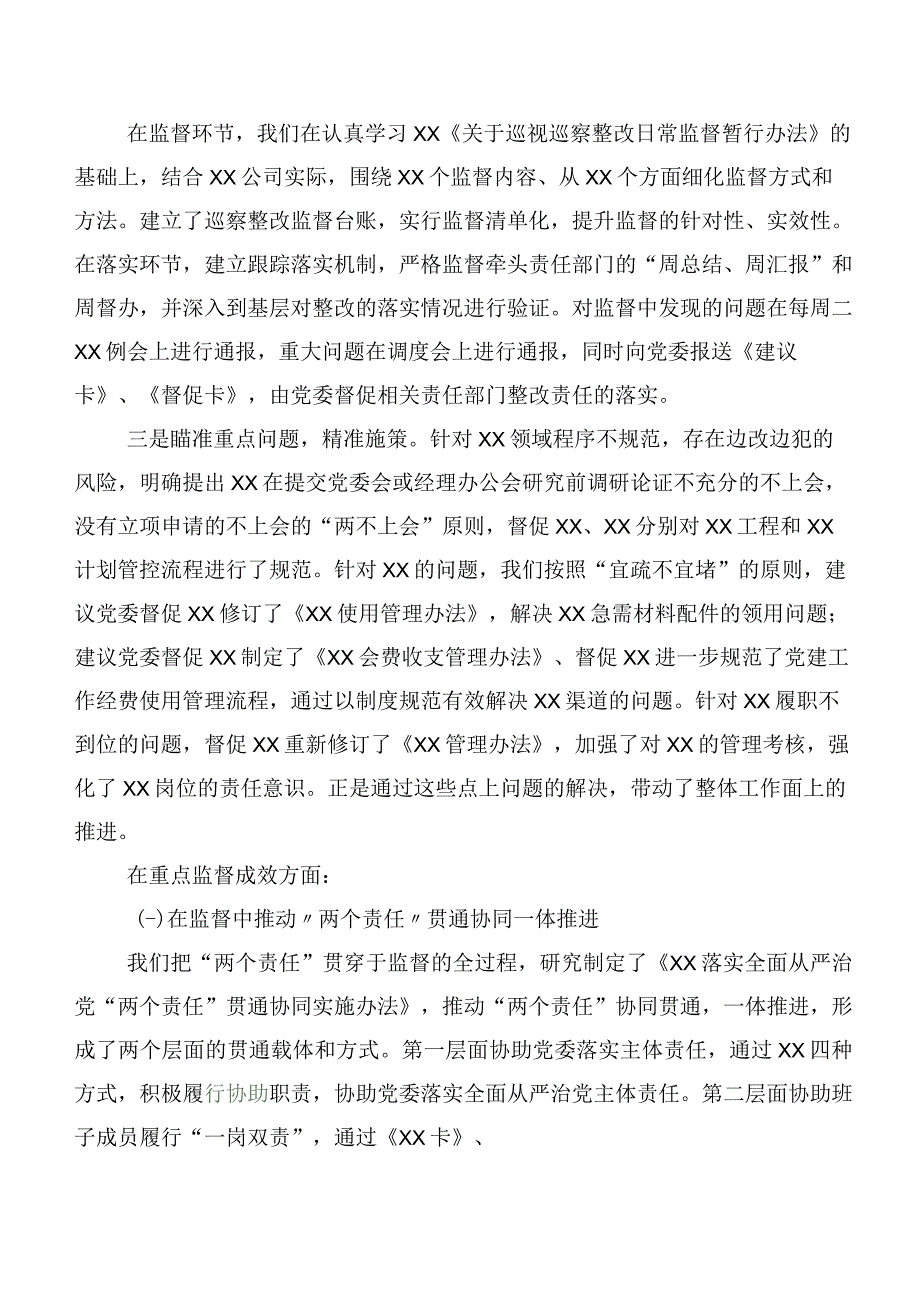 在监督环节，我们在认真学习XX《关于巡视巡察整改日常监督暂行办法》的基础上，结合XX公司实际，围绕XX个监督内容、从XX个方面细化监督方式和方法。建立了巡察整改监督台账，实行监督清单化，提升监督的针对性、实效性。在落实环节，建立跟踪落实机制，严格监督牵头责任部门的“周总结、周汇报”和周督办，并深入到基层对整改的落实情况进行验证。对监督中发现的问题在每周二XX例会上进行通报，重大问题在调度会上进行通报，同时向党委报送《建议卡》、《督促卡》，由党委督促相关责任部门整改责任的落实。

三是瞄准重点问题，精准施策。针对XX领域程序不规范，存在边改边犯的风险，明确提出XX在提交党委会或经理办公会研究前调研论证不充分的不上会，没有立项申请的不上会的“两不上会”原则，督促XX、XX分别对XX工程和XX计划管控流程进行了规范。针对XX的问题，我们按照“宜疏不宜堵”的原则，建议党委督促XX修订了《XX使用管理办法》，解决XX急需材料配件的领用问题；建议党委督促XX制定了《XX会费收支管理办法》、督促XX进一步规范了党建工作经费使用管理流程，通过以制度规范有效解决XX渠道的问题。针对XX履职不到位的问题，督促XX重新修订了《XX管理办法》，加强了对XX的管理考核，强化了XX岗位的责任意识。正是通过这些点上问题的解决，带动了整体工作面上的推进。

在重点监督成效方面：

(-)在监督中推动〃两个责任〃贯通协同一体推进

我们把“两个责任”贯穿于监督的全过程，研究制定了《XX落实全面从严治党“两个责任”贯通协同实施办法》，推动“两个责任”协同贯通，一体推进，形成了两个层面的贯通载体和方式。第一层面协助党委落实主体责任，通过XX四种方式，积极履行协助职责，协助党委落实全面从严治党主体责任。第二层面协助班子成员履行“一岗双责”，通过《XX卡》、